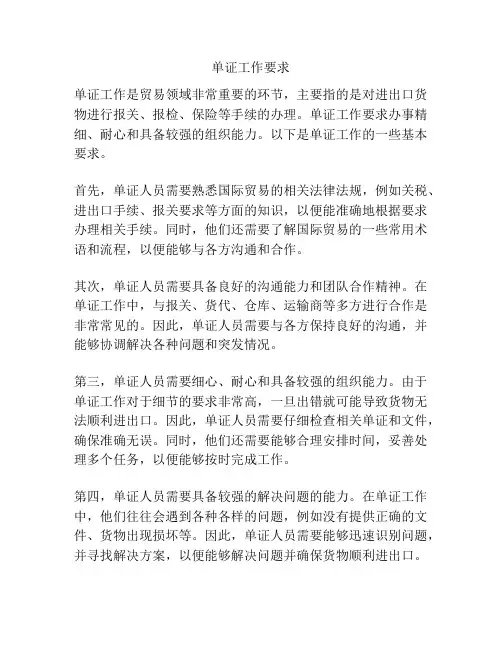 单证工作要求

单证工作是贸易领域非常重要的环节，主要指的是对进出口货物进行报关、报检、保险等手续的办理。单证工作要求办事精细、耐心和具备较强的组织能力。以下是单证工作的一些基本要求。

首先，单证人员需要熟悉国际贸易的相关法律法规，例如关税、进出口手续、报关要求等方面的知识，以便能准确地根据要求办理相关手续。同时，他们还需要了解国际贸易的一些常用术语和流程，以便能够与各方沟通和合作。

其次，单证人员需要具备良好的沟通能力和团队合作精神。在单证工作中，与报关、货代、仓库、运输商等多方进行合作是非常常见的。因此，单证人员需要与各方保持良好的沟通，并能够协调解决各种问题和突发情况。

第三，单证人员需要细心、耐心和具备较强的组织能力。由于单证工作对于细节的要求非常高，一旦出错就可能导致货物无法顺利进出口。因此，单证人员需要仔细检查相关单证和文件，确保准确无误。同时，他们还需要能够合理安排时间，妥善处理多个任务，以便能够按时完成工作。

第四，单证人员需要具备较强的解决问题的能力。在单证工作中，他们往往会遇到各种各样的问题，例如没有提供正确的文件、货物出现损坏等。因此，单证人员需要能够迅速识别问题，并寻找解决方案，以便能够解决问题并确保货物顺利进出口。